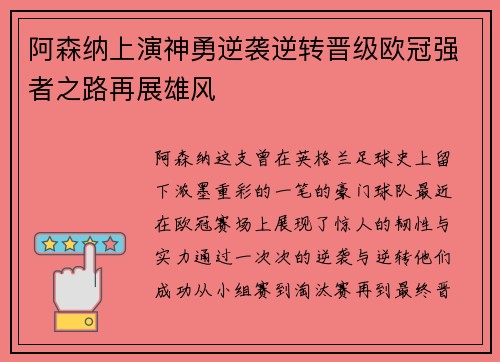 阿森纳上演神勇逆袭逆转晋级欧冠强者之路再展雄风

阿森纳这支曾在英格兰足球史上留下浓墨重彩的一笔的豪门球队最近在欧冠赛场上展现了惊人的韧性与实力通过一次次的逆袭与逆转他们成功从小组赛到淘汰赛再到最终晋